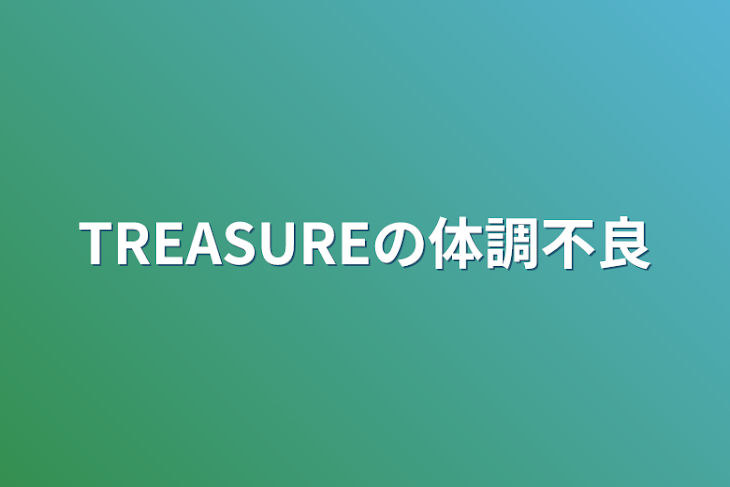 TREASUREの体調不良